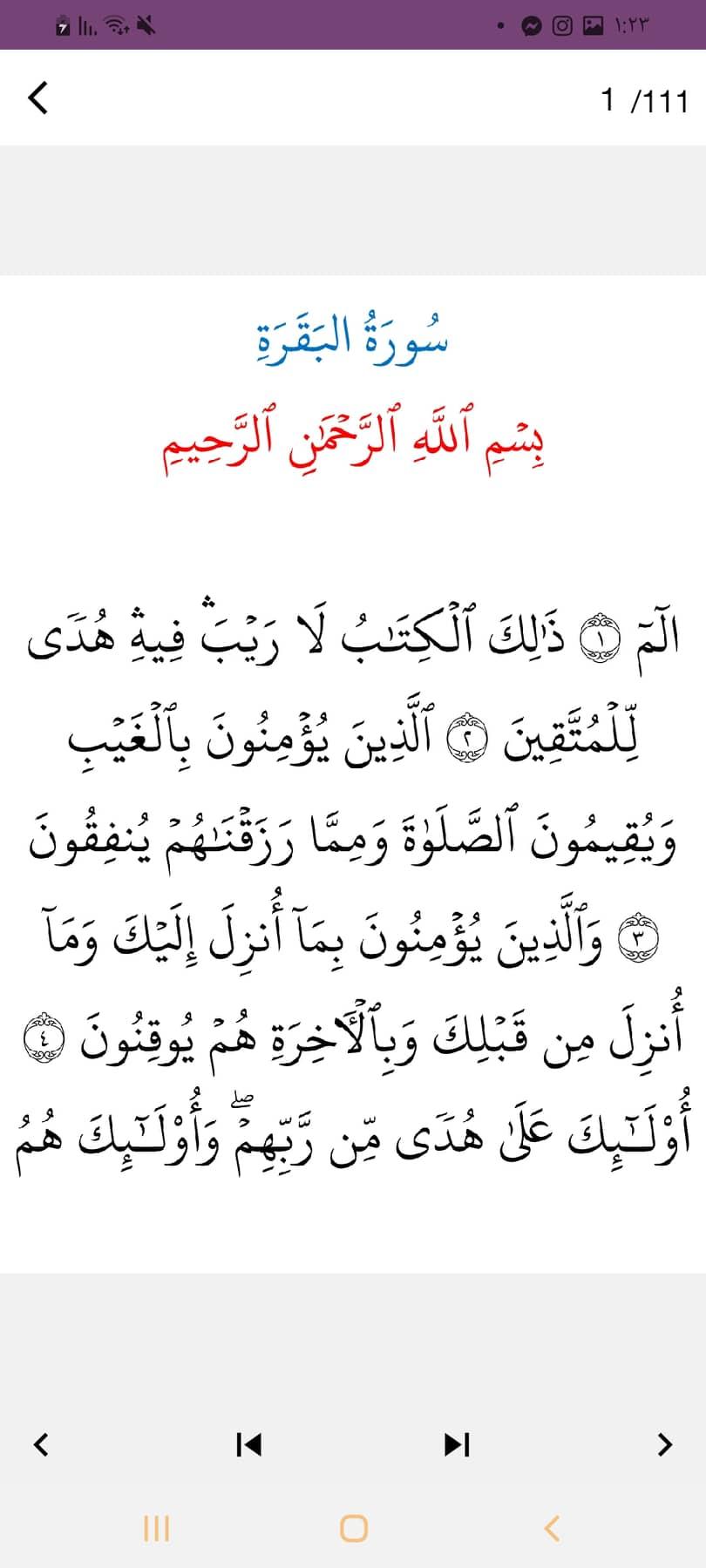 ١:٢٣

1 /111

سُورَةُ البَقَرَةِ

بِسۡمِ ٱللَّهِ ٱلرَّحۡمَٰنِ ٱلرَّحِيمِ

الٓمٓ ١ ذَٰلِكَ ٱلۡكِتَٰبُ لَا رَيۡبَۛ فِيهِۛ هُدٗى لِّلۡمُتَّقِينَ ٢ ٱلَّذِينَ يُؤۡمِنُونَ بِٱلۡغَيۡبِ وَيُقِيمُونَ ٱلصَّلَوٰةَ وَمِمَّا رَزَقۡنَٰهُمۡ يُنفِقُونَ ٣ وَٱلَّذِينَ يُؤۡمِنُونَ بِمَآ أُنزِلَ إِلَيۡكَ وَمَآ أُنزِلَ مِن قَبۡلِكَ وَبِٱلۡأٓخِرَةِ هُمۡ يُوقِنُونَ ٤ أُوْلَٰٓئِكَ عَلَىٰ هُدٗى مِّن رَّبِّهِمۡۖ وَأُوْلَٰٓئِكَ هُمُ